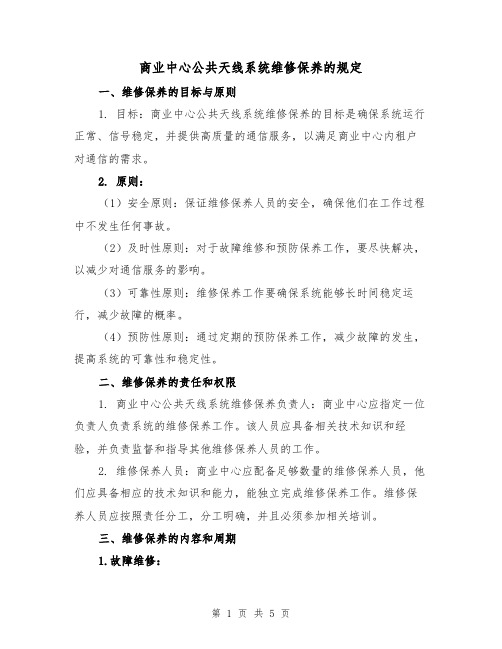 商业中心公共天线系统维修保养的规定

一、维修保养的目标与原则

1. 目标：商业中心公共天线系统维修保养的目标是确保系统运行正常、信号稳定，并提供高质量的通信服务，以满足商业中心内租户对通信的需求。

2. 原则：

（1）安全原则：保证维修保养人员的安全，确保他们在工作过程中不发生任何事故。

（2）及时性原则：对于故障维修和预防保养工作，要尽快解决，以减少对通信服务的影响。

（3）可靠性原则：维修保养工作要确保系统能够长时间稳定运行，减少故障的概率。

（4）预防性原则：通过定期的预防保养工作，减少故障的发生，提高系统的可靠性和稳定性。

二、维修保养的责任和权限

1. 商业中心公共天线系统维修保养负责人：商业中心应指定一位负责人负责系统的维修保养工作。该人员应具备相关技术知识和经验，并负责监督和指导其他维修保养人员的工作。

2. 维修保养人员：商业中心应配备足够数量的维修保养人员，他们应具备相应的技术知识和能力，能独立完成维修保养工作。维修保养人员应按照责任分工，分工明确，并且必须参加相关培训。

三、维修保养的内容和周期

1.故障维修：

第 1 页 共 5 页